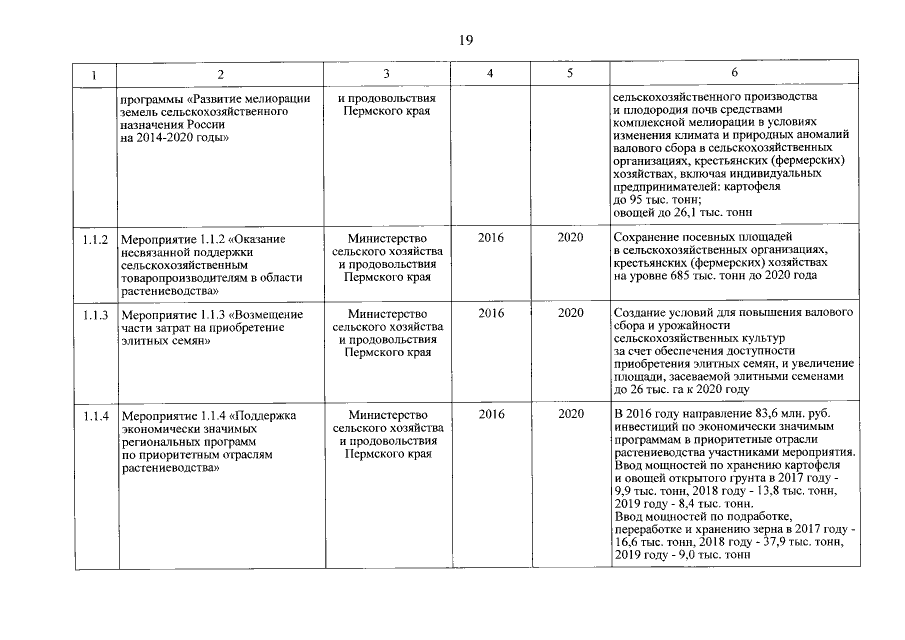 19

| 1 | 2 | 3 | 4 | 5 | 6 |
|---|---|---|---|---|---|
| | программы «Развитие мелиорации земель сельскохозяйственного назначения России на 2014-2020 годы» | и продовольствия Пермского края | | | сельскохозяйственного производства и плодородия почв средствами комплексной мелиорации в условиях изменения климата и природных аномалий валового сбора в сельскохозяйственных организациях, крестьянских (фермерских) хозяйствах, включая индивидуальных предпринимателей: картофеля до 95 тыс. тонн; овощей до 26,1 тыс. тонн |
| 1.1.2 | Мероприятие 1.1.2 «Оказание несвязанной поддержки сельскохозяйственным товаропроизводителям в области растениеводства» | Министерство сельского хозяйства и продовольствия Пермского края | 2016 | 2020 | Сохранение посевных площадей в сельскохозяйственных организациях, крестьянских (фермерских) хозяйствах на уровне 685 тыс. тонн до 2020 года |
| 1.1.3 | Мероприятие 1.1.3 «Возмещение части затрат на приобретение элитных семян» | Министерство сельского хозяйства и продовольствия Пермского края | 2016 | 2020 | Создание условий для повышения валового сбора и урожайности сельскохозяйственных культур за счет обеспечения доступности приобретения элитных семян, и увеличение площади, засеваемой элитными семенами до 26 тыс. га к 2020 году |
| 1.1.4 | Мероприятие 1.1.4 «Поддержка экономически значимых региональных программ по приоритетным отраслям растениеводства» | Министерство сельского хозяйства и продовольствия Пермского края | 2016 | 2020 | В 2016 году направление 83,6 млн. руб. инвестиций по экономически значимым программам в приоритетные отрасли растениеводства участниками мероприятия. Ввод мощностей по хранению картофеля и овощей открытого грунта в 2017 году - 9,9 тыс. тонн, 2018 году - 13,8 тыс. тонн, 2019 году - 8,4 тыс. тонн. Ввод мощностей по подработке, переработке и хранению зерна в 2017 году - 16,6 тыс. тонн, 2018 году - 37,9 тыс. тонн, 2019 году - 9,0 тыс. тонн |